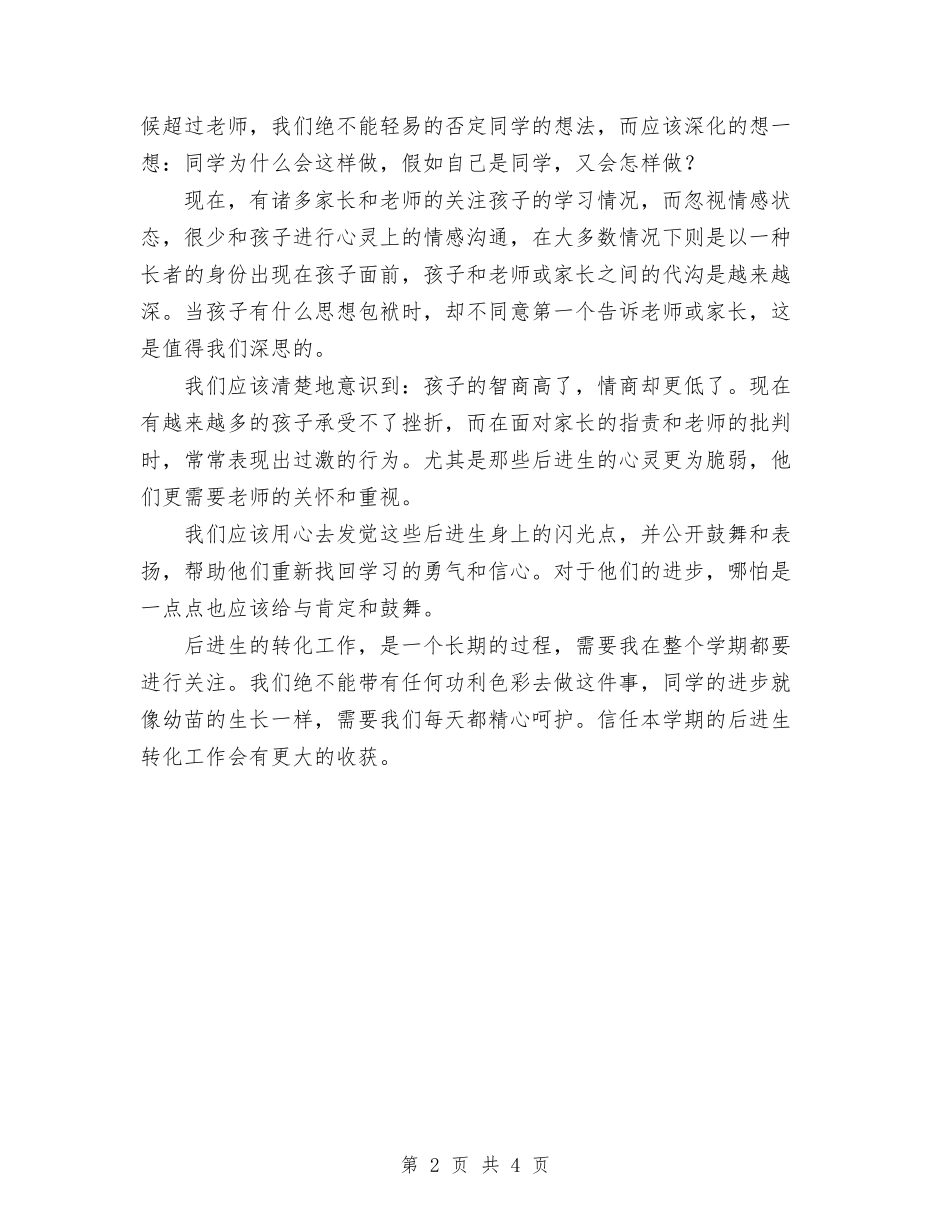 候超过老师，我们绝不能轻易的否定同学的想法，而应该深化的想一想：同学为什么会这样做，假如自己是同学，又会怎样做？

现在，有诸多家长和老师的关注孩子的学习情况，而忽视情感状态，很少和孩子进行心灵上的情感沟通，在大多数情况下则是以一种长者的身份出现在孩子面前，孩子和老师或家长之间的代沟是越来越深。当孩子有什么思想包袱时，却不同意第一个告诉老师或家长，这是值得我们深思的。

我们应该清楚地意识到：孩子的智商高了，情商却更低了。现在有越来越多的孩子承受不了挫折，而在面对家长的指责和老师的批判时，常常表现出过激的行为。尤其是那些后进生的心灵更为脆弱，他们更需要老师的关怀和重视。

我们应该用心去发觉这些后进生身上的闪光点，并公开鼓舞和表扬，帮助他们重新找回学习的勇气和信心。对于他们的进步，哪怕是一点点也应该给与肯定和鼓舞。

后进生的转化工作，是一个长期的过程，需要我在整个学期都要进行关注。我们绝不能带有任何功利色彩去做这件事，同学的进步就像幼苗的生长一样，需要我们每天都精心呵护。信任本学期的后进生转化工作会有更大的收获。

第 2 页 共 4 页